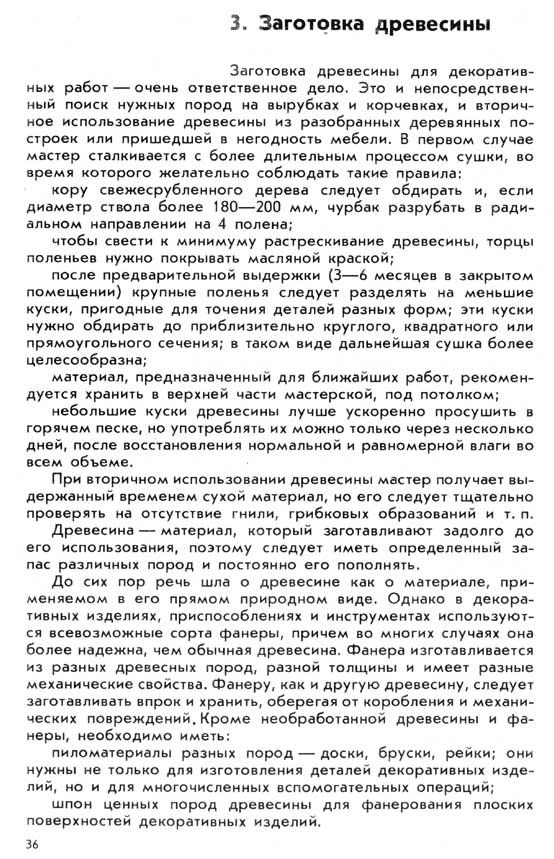 3. Заготовка древесины

Заготовка древесины для декоративных работ — очень ответственное дело. Это и непосредственный поиск нужных пород на вырубках и корчевках, и вторичное использование древесины из разобранных деревянных построек или пришедшей в негодность мебели. В первом случае мастер сталкивается с более длительным процессом сушки, во время которого желательно соблюдать такие правила:

кору свежесрубленного дерева следует обдирать и, если диаметр ствола более 180—200 мм, чурбак разрубать в радиальном направлении на 4 полена;

чтобы свести к минимуму растрескивание древесины, торцы поленьев нужно покрывать масляной краской;

после предварительной выдержки (3—6 месяцев в закрытом помещении) крупные поленья следует разделять на меньшие куски, пригодные для точения деталей разных форм; эти куски нужно обдирать до приблизительно круглого, квадратного или прямоугольного сечения; в таком виде дальнейшая сушка более целесообразна;

материал, предназначенный для ближайших работ, рекомендуется хранить в верхней части мастерской, под потолком;

небольшие куски древесины лучше ускоренно просушить в горячем песке, но употреблять их можно только через несколько дней, после восстановления нормальной и равномерной влаги во всем объеме.

При вторичном использовании древесины мастер получает выдержанный временем сухой материал, но его следует тщательно проверять на отсутствие гнили, грибковых образований и т. п.

Древесина — материал, который заготавливают задолго до его использования, поэтому следует иметь определенный запас различных пород и постоянно его пополнять.

До сих пор речь шла о древесине как о материале, применяемом в его прямом природном виде. Однако в декоративных изделиях, приспособлениях и инструментах используются всевозможные сорта фанеры, причем во многих случаях она более надежна, чем обычная древесина. Фанера изготавливается из разных древесных пород, разной толщины и имеет разные механические свойства. Фанеру, как и другую древесину, следует заготавливать впрок и хранить, оберегая от коробления и механических повреждений. Кроме необработанной древесины и фанеры, необходимо иметь:

пиломатериалы разных пород — доски, бруски, рейки; они нужны не только для изготовления деталей декоративных изделий, но и для многочисленных вспомогательных операций;

шпон ценных пород древесины для фанерования плоских поверхностей декоративных изделий.

36